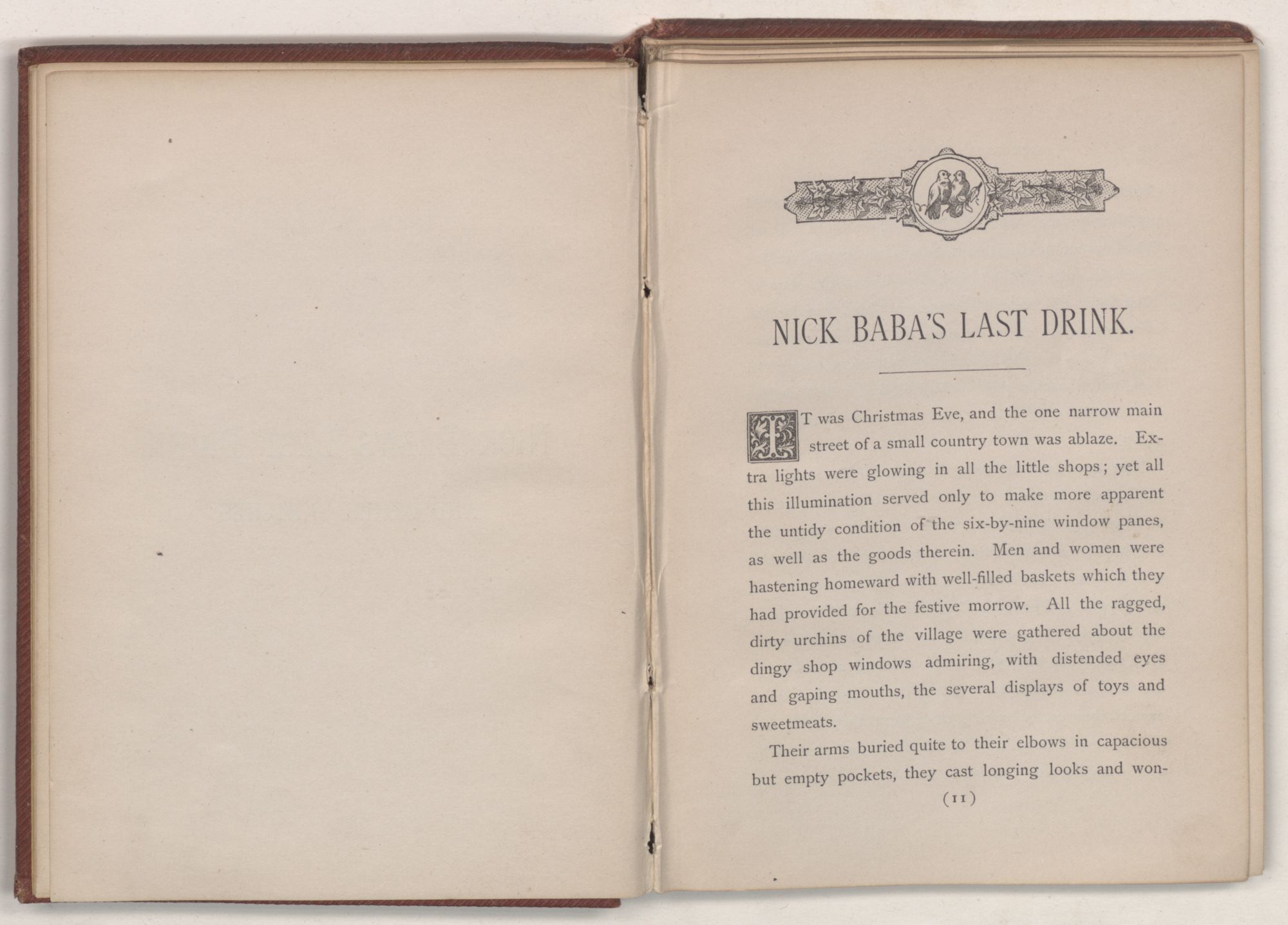 NICK BABA'S LAST DRINK.

IT was Christmas Eve, and the one narrow main street of a small country town was ablaze. Extra lights were glowing in all the little shops; yet all this illumination served only to make more apparent the untidy condition of the six-by-nine window panes, as well as the goods therein. Men and women were hastening homeward with well-filled baskets which they had provided for the festive morrow. All the ragged, dirty urchins of the village were gathered about the dingy shop windows admiring, with distended eyes and gaping mouths, the several displays of toys and sweetmeats.

Their arms buried quite to their elbows in capacious but empty pockets, they cast longing looks and won-

(11)